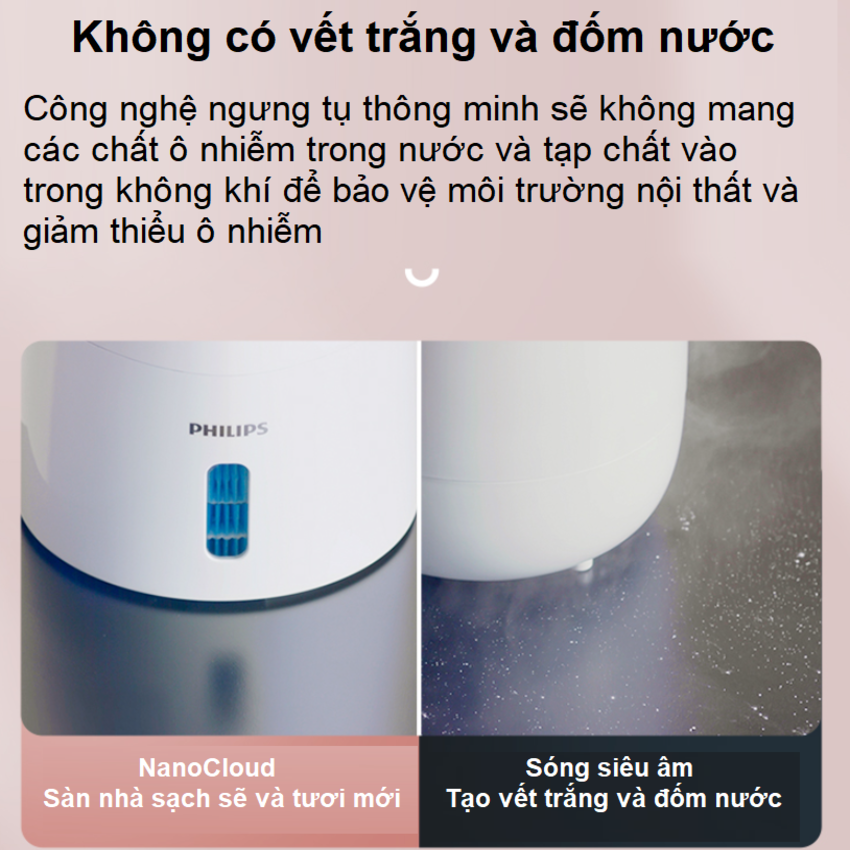 Không có vết trắng và đốm nước

Công nghệ ngưng tụ thông minh sẽ không mang các chất ô nhiễm trong nước và tạp chất vào trong không khí để bảo vệ môi trường nội thất và giảm thiểu ô nhiễm

PHILIPS

NanoCloud
Sàn nhà sạch sẽ và tươi mới

Sóng siêu âm
Tạo vết trắng và đốm nước